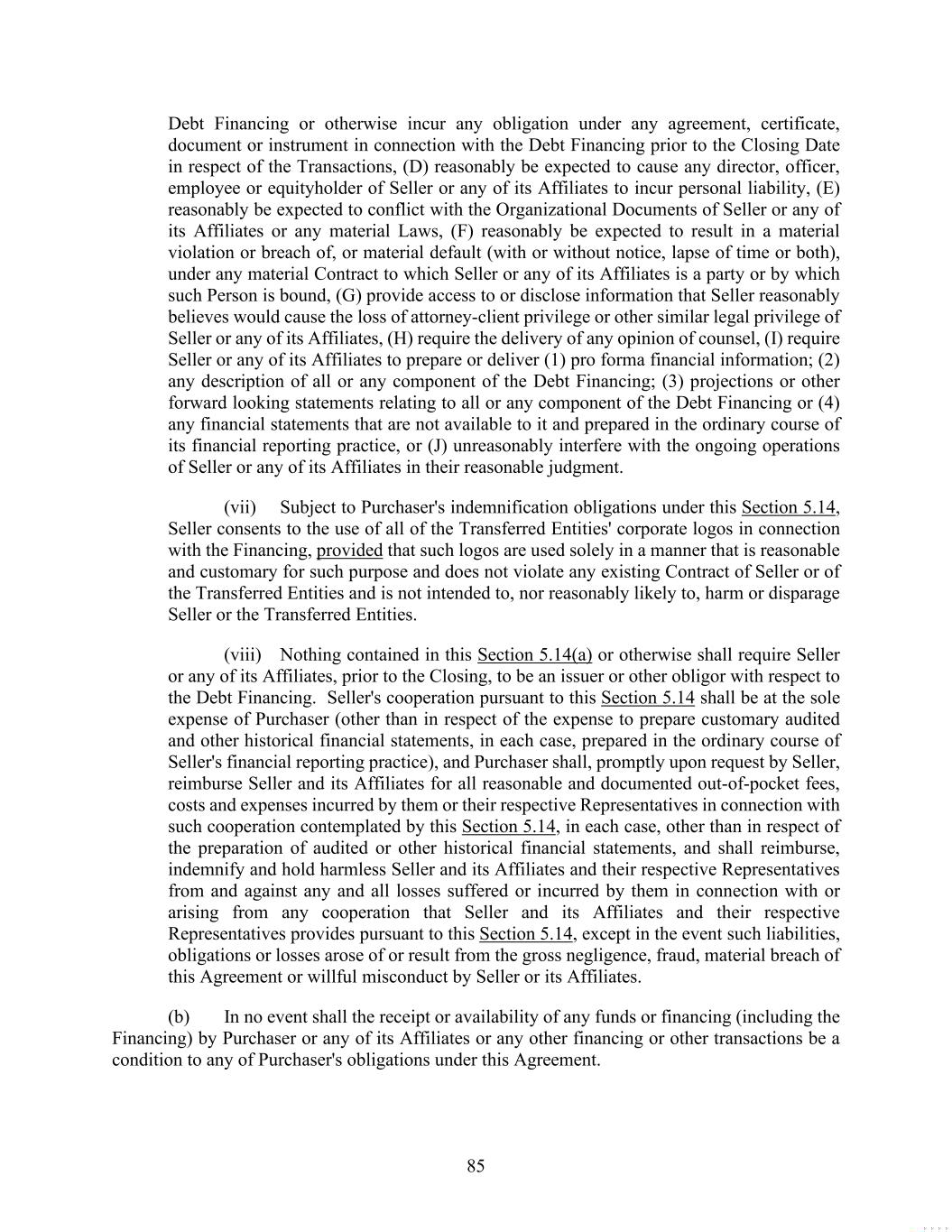 Debt Financing or otherwise incur any obligation under any agreement, certificate, document or instrument in connection with the Debt Financing prior to the Closing Date in respect of the Transactions, (D) reasonably be expected to cause any director, officer, employee or equityholder of Seller or any of its Affiliates to incur personal liability, (E) reasonably be expected to conflict with the Organizational Documents of Seller or any of its Affiliates or any material Laws, (F) reasonably be expected to result in a material violation or breach of, or material default (with or without notice, lapse of time or both), under any material Contract to which Seller or any of its Affiliates is a party or by which such Person is bound, (G) provide access to or disclose information that Seller reasonably believes would cause the loss of attorney-client privilege or other similar legal privilege of Seller or any of its Affiliates, (H) require the delivery of any opinion of counsel, (I) require Seller or any of its Affiliates to prepare or deliver (1) pro forma financial information; (2) any description of all or any component of the Debt Financing; (3) projections or other forward looking statements relating to all or any component of the Debt Financing or (4) any financial statements that are not available to it and prepared in the ordinary course of its financial reporting practice, or (J) unreasonably interfere with the ongoing operations of Seller or any of its Affiliates in their reasonable judgment.

(vii) Subject to Purchaser's indemnification obligations under this Section 5.14, Seller consents to the use of all of the Transferred Entities' corporate logos in connection with the Financing, provided that such logos are used solely in a manner that is reasonable and customary for such purpose and does not violate any existing Contract of Seller or of the Transferred Entities and is not intended to, nor reasonably likely to, harm or disparage Seller or the Transferred Entities.

(viii) Nothing contained in this Section 5.14(a) or otherwise shall require Seller or any of its Affiliates, prior to the Closing, to be an issuer or other obligor with respect to the Debt Financing. Seller's cooperation pursuant to this Section 5.14 shall be at the sole expense of Purchaser (other than in respect of the expense to prepare customary audited and other historical financial statements, in each case, prepared in the ordinary course of Seller's financial reporting practice), and Purchaser shall, promptly upon request by Seller, reimburse Seller and its Affiliates for all reasonable and documented out-of-pocket fees, costs and expenses incurred by them or their respective Representatives in connection with such cooperation contemplated by this Section 5.14, in each case, other than in respect of the preparation of audited or other historical financial statements, and shall reimburse, indemnify and hold harmless Seller and its Affiliates and their respective Representatives from and against any and all losses suffered or incurred by them in connection with or arising from any cooperation that Seller and its Affiliates and their respective Representatives provides pursuant to this Section 5.14, except in the event such liabilities, obligations or losses arose of or result from the gross negligence, fraud, material breach of this Agreement or willful misconduct by Seller or its Affiliates.

(b) In no event shall the receipt or availability of any funds or financing (including the Financing) by Purchaser or any of its Affiliates or any other financing or other transactions be a condition to any of Purchaser's obligations under this Agreement.

85